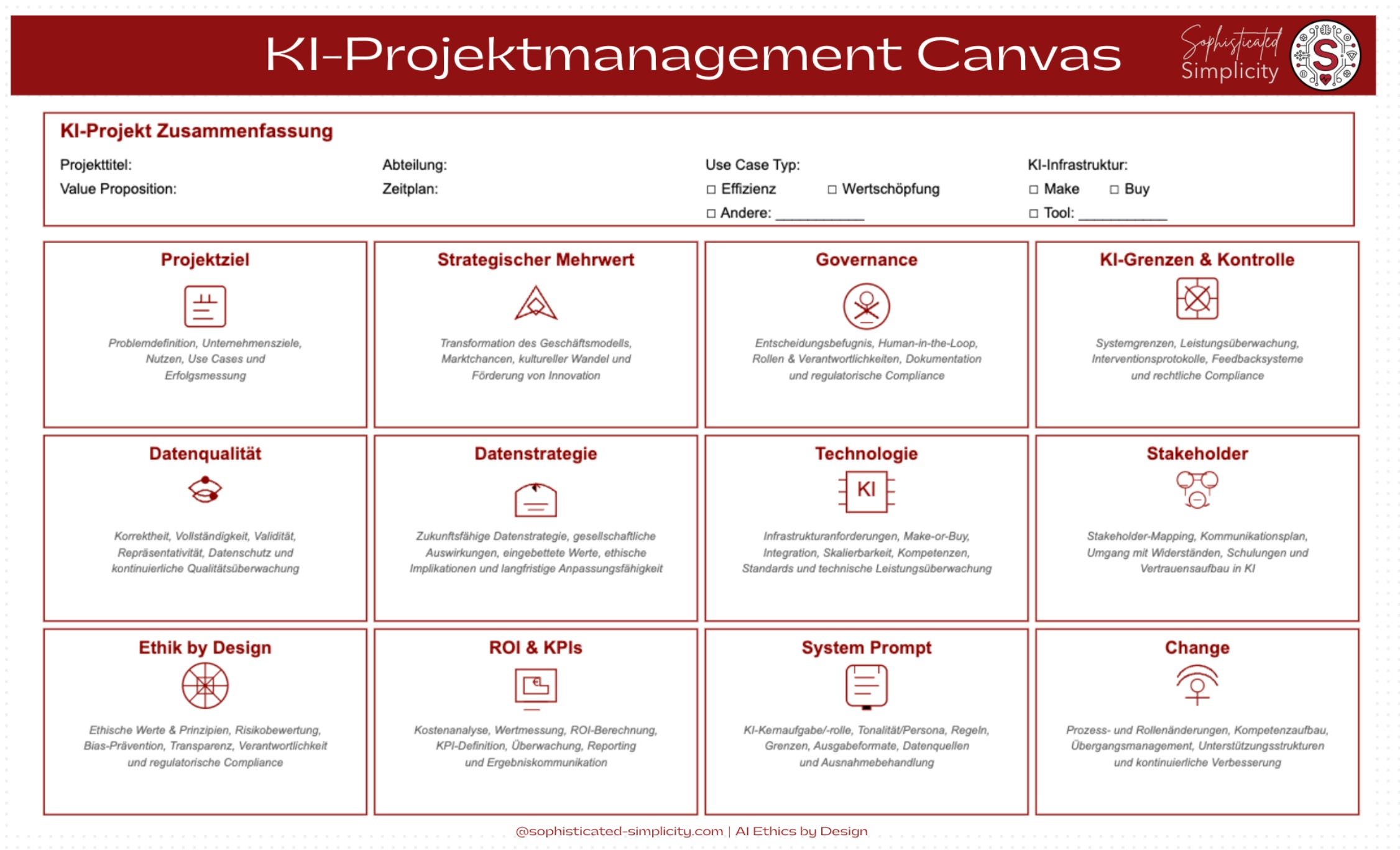 KI-Projektmanagement Canvas

Sophisticated Simplicity

S

KI-Projekt Zusammenfassung

Projekttitel:
Value Proposition:

Abteilung:
Zeitplan:

Use Case Typ:
☐ Effizienz ☐ Wertschöpfung
☐ Andere: ___________

KI-Infrastruktur:
☐ Make ☐ Buy
☐ Tool: ___________

Projektziel
Problemdefinition, Unternehmensziele, Nutzen, Use Cases und Erfolgsmessung

Strategischer Mehrwert
Transformation des Geschäftsmodells, Marktchancen, kultureller Wandel und Förderung von Innovation

Governance
Entscheidungsbefugnis, Human-in-the-Loop, Rollen & Verantwortlichkeiten, Dokumentation und regulatorische Compliance

KI-Grenzen & Kontrolle
Systemgrenzen, Leistungsüberwachung, Interventionsprotokolle, Feedbacksysteme und rechtliche Compliance

Datenqualität
Korrektheit, Vollständigkeit, Validität, Repräsentativität, Datenschutz und kontinuierliche Qualitätsüberwachung

Datenstrategie
Zukunftsfähige Datenstrategie, gesellschaftliche Auswirkungen, eingebettete Werte, ethische Implikationen und langfristige Anpassungsfähigkeit

Technologie
KI
Infrastrukturanforderungen, Make-or-Buy, Integration, Skalierbarkeit, Kompetenzen, Standards und technische Leistungsüberwachung

Stakeholder
Stakeholder-Mapping, Kommunikationsplan, Umgang mit Widerständen, Schulungen und Vertrauensaufbau in KI

Ethik by Design
Ethische Werte & Prinzipien, Risikobewertung, Bias-Prävention, Transparenz, Verantwortlichkeit und regulatorische Compliance

ROI & KPIs
Kostenanalyse, Wertmessung, ROI-Berechnung, KPI-Definition, Überwachung, Reporting und Ergebniskommunikation

System Prompt
KI-Kernaufgabe/-rolle, Tonalität/Persona, Regeln, Grenzen, Ausgabeformate, Datenquellen und Ausnahmebehandlung

Change
Prozess- und Rollenänderungen, Kompetenzaufbau, Übergangsmanagement, Unterstützungsstrukturen und kontinuierliche Verbesserung

@sophisticated-simplicity.com | AI Ethics by Design